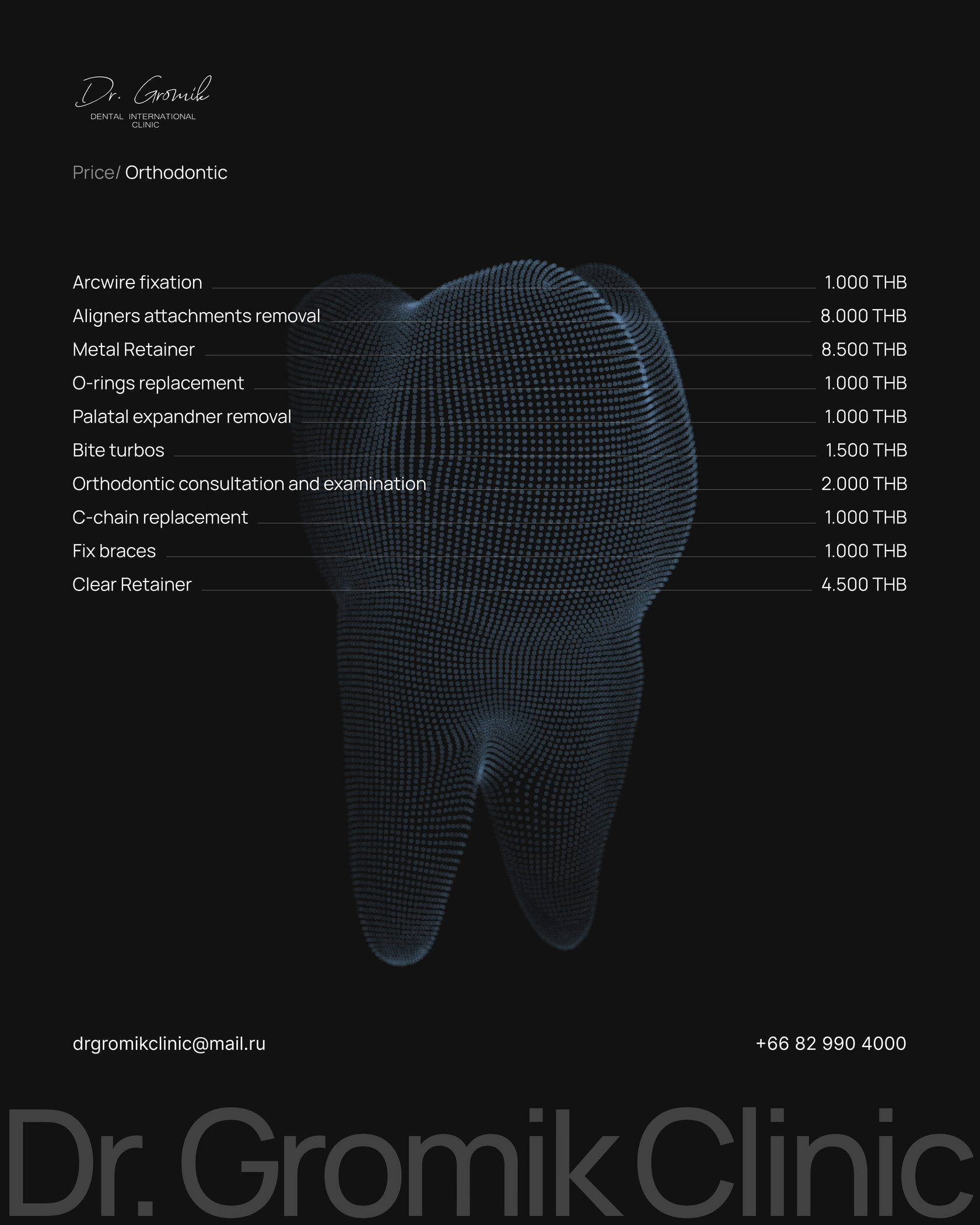 Dr. Gromik
DENTAL INTERNATIONAL
CLINIC

Price/ Orthodontic

Arcwire fixation 1.000 THB
Aligners attachments removal 8.000 THB
Metal Retainer 8.500 THB
O-rings replacement 1.000 THB
Palatal expandner removal 1.000 THB
Bite turbos 1.500 THB
Orthodontic consultation and examination 2.000 THB
C-chain replacement 1.000 THB
Fix braces 1.000 THB
Clear Retainer 4.500 THB

drgromikclinic@mail.ru

+66 82 990 4000

Dr. Gromik Clinic